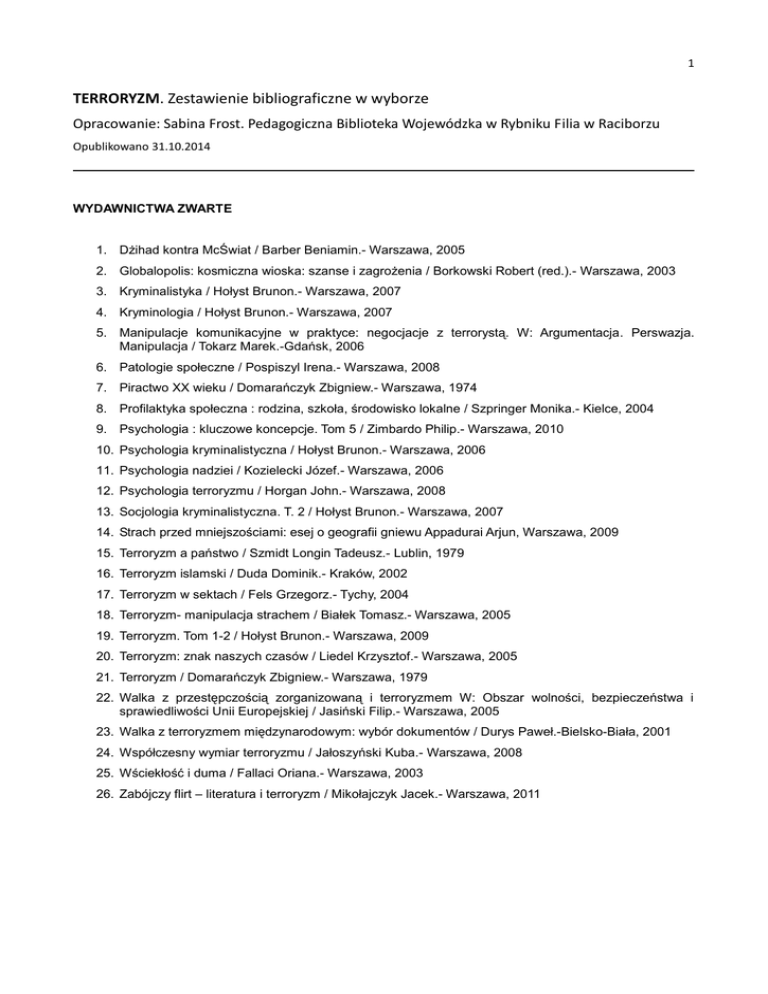 1

TERRORYZM. Zestawienie bibliograficzne w wyborze

Opracowanie: Sabina Frost. Pedagogiczna Biblioteka Wojewódzka w Rybniku Filia w Raciborzu

Opublikowano 31.10.2014

WYDAWNICTWA ZWARTE

1. Dżihad kontra McŚwiat / Barber Beniamin.- Warszawa, 2005
2. Globalopolis: kosmiczna wioska: szanse i zagrożenia / Borkowski Robert (red.).- Warszawa, 2003
3. Kryminalistyka / Hołyst Brunon.- Warszawa, 2007
4. Kryminologia / Hołyst Brunon.- Warszawa, 2007
5. Manipulacje komunikacyjne w praktyce: negocjacje z terrorystą. W: Argumentacja. Perswazja. Manipulacja / Tokarz Marek.-Gdańsk, 2006
6. Patologie społeczne / Pospiszyl Irena.- Warszawa, 2008
7. Piractwo XX wieku / Domarańczyk Zbigniew.- Warszawa, 1974
8. Profilaktyka społeczna : rodzina, szkoła, środowisko lokalne / Szpringer Monika.- Kielce, 2004
9. Psychologia : kluczowe koncepcje. Tom 5 / Zimbardo Philip.- Warszawa, 2010
10. Psychologia kryminalistyczna / Hołyst Brunon.- Warszawa, 2006
11. Psychologia nadziei / Kozielecki Józef.- Warszawa, 2006
12. Psychologia terroryzmu / Horgan John.- Warszawa, 2008
13. Socjologia kryminalistyczna. T. 2 / Hołyst Brunon.- Warszawa, 2007
14. Strach przed mniejszościami: esej o geografii gniewu Appadurai Arjun, Warszawa, 2009
15. Terroryzm a państwo / Szmidt Longin Tadeusz.- Lublin, 1979
16. Terroryzm islamski / Duda Dominik.- Kraków, 2002
17. Terroryzm w sektach / Fels Grzegorz.- Tychy, 2004
18. Terroryzm- manipulacja strachem / Białek Tomasz.- Warszawa, 2005
19. Terroryzm. Tom 1-2 / Hołyst Brunon.- Warszawa, 2009
20. Terroryzm: znak naszych czasów / Liedel Krzysztof.- Warszawa, 2005
21. Terroryzm / Domarańczyk Zbigniew.- Warszawa, 1979
22. Walka z przestępczością zorganizowaną i terroryzmem W: Obszar wolności, bezpieczeństwa i sprawiedliwości Unii Europejskiej / Jasiński Filip.- Warszawa, 2005
23. Walka z terroryzmem międzynarodowym: wybór dokumentów / Durys Paweł.-Bielsko-Biała, 2001
24. Współczesny wymiar terroryzmu / Jałoszyński Kuba.- Warszawa, 2008
25. Wściekłość i duma / Fallaci Oriana.- Warszawa, 2003
26. Zabójczy flirt – literatura i terroryzm / Mikołajczyk Jacek.- Warszawa, 2011